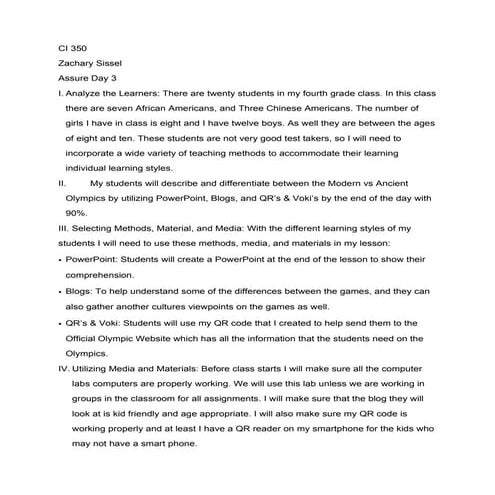 CI 350
Zachary Sissel
Assure Day 3

I. Analyze the Learners: There are twenty students in my fourth grade class. In this class there are seven African Americans, and Three Chinese Americans. The number of girls I have in class is eight and I have twelve boys. As well they are between the ages of eight and ten. These students are not very good test takers, so I will need to incorporate a wide variety of teaching methods to accommodate their learning individual learning styles.

II. My students will describe and differentiate between the Modern vs Ancient Olympics by utilizing PowerPoint, Blogs, and QR's & Voki's by the end of the day with 90%.

III. Selecting Methods, Material, and Media: With the different learning styles of my students I will need to use these methods, media, and materials in my lesson:

• PowerPoint: Students will create a PowerPoint at the end of the lesson to show their comprehension.

• Blogs: To help understand some of the differences between the games, and they can also gather another cultures viewpoints on the games as well.

• QR's & Voki: Students will use my QR code that I created to help send them to the Official Olympic Website which has all the information that the students need on the Olympics.

IV. Utilizing Media and Materials: Before class starts I will make sure all the computer labs computers are properly working. We will use this lab unless we are working in groups in the classroom for all assignments. I will make sure that the blog they will look at is kid friendly and age appropriate. I will also make sure my QR code is working properly and at least I have a QR reader on my smartphone for the kids who may not have a smart phone.